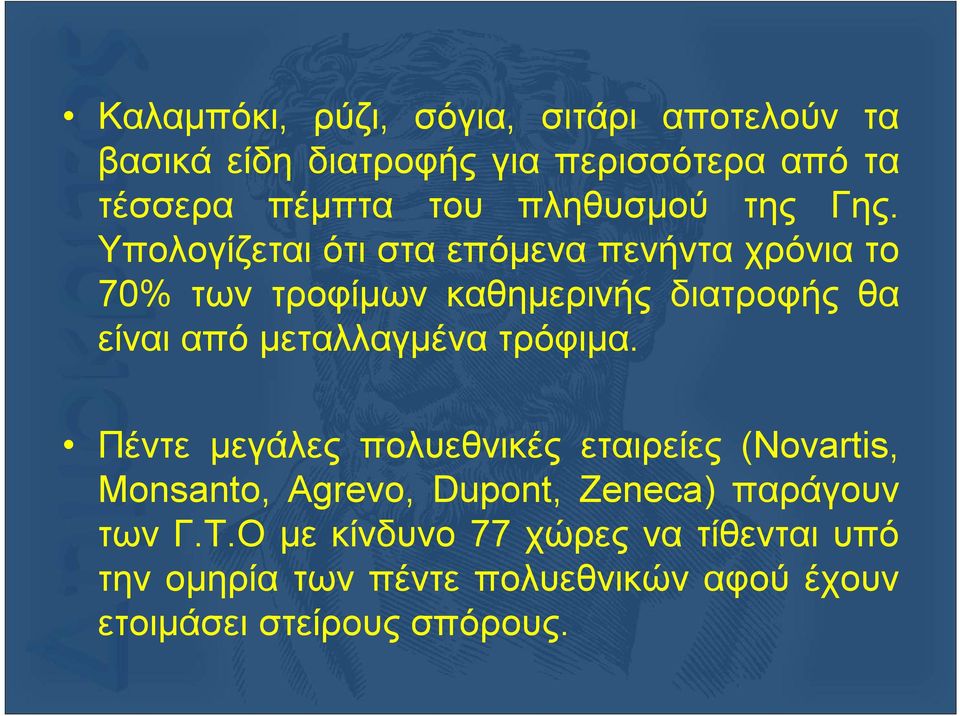 • Καλαμπόκι, ρύζι, σόγια, σιτάρι αποτελούν τα βασικά είδη διατροφής για περισσότερα από τα τέσσερα πέμπτα του πληθυσμού της Γης. Υπολογίζεται ότι στα επόμενα πενήντα χρόνια το 70% των τροφίμων καθημερινής διατροφής θα είναι από μεταλλαγμένα τρόφιμα.

• Πέντε μεγάλες πολυεθνικές εταιρείες (Novartis, Monsanto, Agrevo, Dupont, Zeneca) παράγουν των Γ.Τ.Ο με κίνδυνο 77 χώρες να τίθενται υπό την ομηρία των πέντε πολυεθνικών αφού έχουν ετοιμάσει στείρους σπόρους.